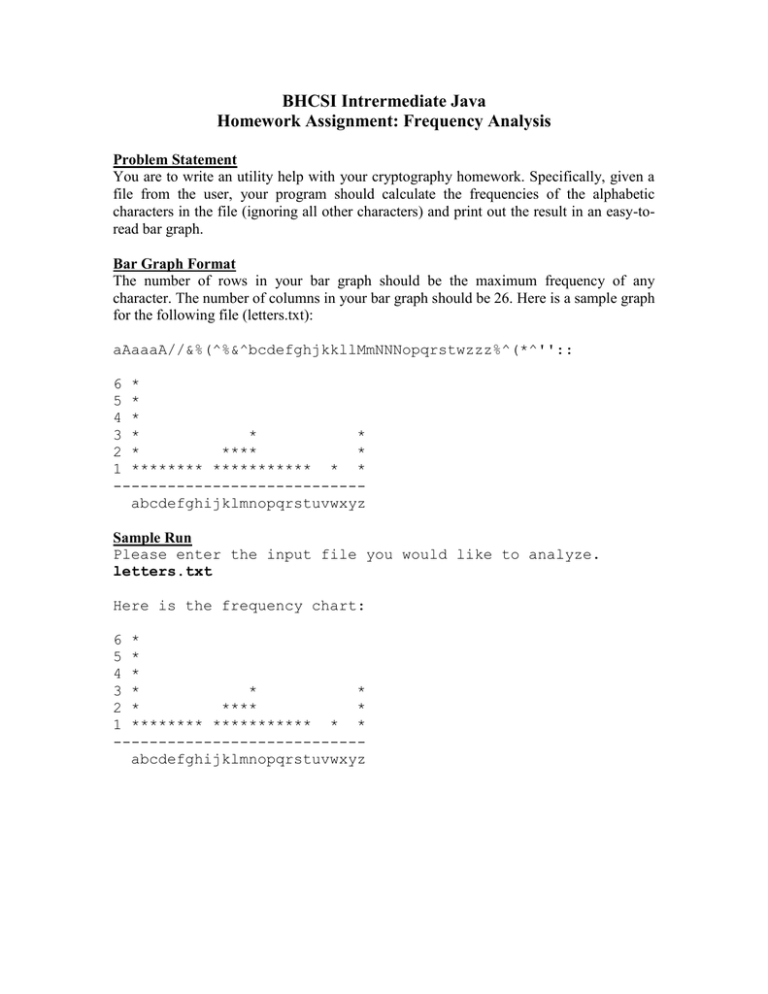 BHCSI Intrermediate Java
Homework Assignment: Frequency Analysis

Problem Statement
You are to write an utility help with your cryptography homework. Specifically, given a file from the user, your program should calculate the frequencies of the alphabetic characters in the file (ignoring all other characters) and print out the result in an easy-to-read bar graph.

Bar Graph Format
The number of rows in your bar graph should be the maximum frequency of any character. The number of columns in your bar graph should be 26. Here is a sample graph for the following file (letters.txt):

aAaaaA//&%(^%&^bcdefghjkkllMmNNNopqrstwzzz%^(*^''::

6 *
5 *
4 *
3 *            *            *
2 *          ****           *
1 ******** ***********  *  *
----------------------------
  abcdefghijklmnopqrstuvwxyz

Sample Run
Please enter the input file you would like to analyze.
letters.txt

Here is the frequency chart:

6 *
5 *
4 *
3 *            *            *
2 *          ****           *
1 ******** ***********  *  *
----------------------------
  abcdefghijklmnopqrstuvwxyz